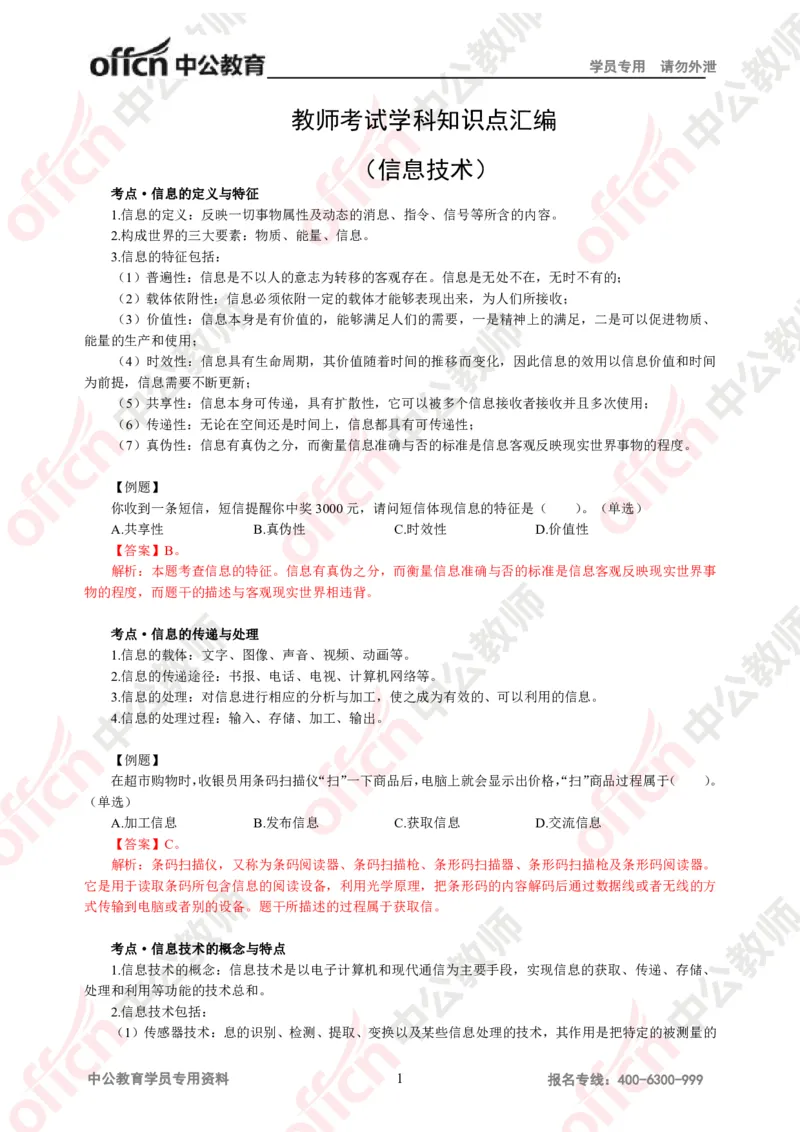 offcn 中公教育 学员专用 请勿外泄

教师考试学科知识点汇编

（信息技术）

考点·信息的定义与特征

1.信息的定义：反映一切事物属性及动态的消息、指令、信号等所含的内容。

2.构成世界的三大要素：物质、能量、信息。

3.信息的特征包括：

（1）普遍性：信息是不以人的意志为转移的客观存在。信息是无处不在，无时不有的；

（2）载体依附性：信息必须依附一定的载体才能够表现出来，为人们所接收；

（3）价值性：信息本身是有价值的，能够满足人们的需要，一是精神上的满足，二是可以促进物质、能量的生产和使用；

（4）时效性：信息具有生命周期，其价值随着时间的推移而变化，因此信息的效用以信息价值和时间为前提，信息需要不断更新；

（5）共享性：信息本身可传递，具有扩散性，它可以被多个信息接收者接收并且多次使用；

（6）传递性：无论在空间还是时间上，信息都具有可传递性；

（7）真伪性：信息有真伪之分，而衡量信息准确与否的标准是信息客观反映现实世界事物的程度。

【例题】

你收到一条短信，短信提醒你中奖 3000 元，请问短信体现信息的特征是（　　）。（单选）

A.共享性　　B.真伪性　　C.时效性　　D.价值性

【答案】B。

解析：本题考查信息的特征。信息有真伪之分，而衡量信息准确与否的标准是信息客观反映现实世界事物的程度，而题干的描述与客观现实世界相违背。

考点·信息的传递与处理

1.信息的载体：文字、图像、声音、视频、动画等。

2.信息的传递途径：书报、电话、电视、计算机网络等。

3.信息的处理：对信息进行相应的分析与加工，使之成为有效的、可以利用的信息。

4.信息的处理过程：输入、存储、加工、输出。

【例题】

在超市购物时，收银员用条码扫描仪“扫”一下商品后，电脑上就会显示出价格，“扫”商品过程属于（　　）。（单选）

A.加工信息　　B.发布信息　　C.获取信息　　D.交流信息

【答案】C。

解析：条码扫描仪，又称为条码阅读器、条码扫描枪、条形码扫描器、条形码扫描枪及条形码阅读器。它是用于读取条码所包含信息的阅读设备，利用光学原理，把条形码的内容解码后通过数据线或者无线的方式传输到电脑或者别的设备。题干所描述的过程属于获取信。

考点·信息技术的概念与特点

1.信息技术的概念：信息技术是以电子计算机和现代通信为主要手段，实现信息的获取、传递、存储、处理和利用等功能的技术总和。

2.信息技术包括：

（1）传感器技术：息的识别、检测、提取、变换以及某些信息处理的技术，其作用是把特定的被测量的

中公教育学员专用资料　1　报名专线：400-6300-999